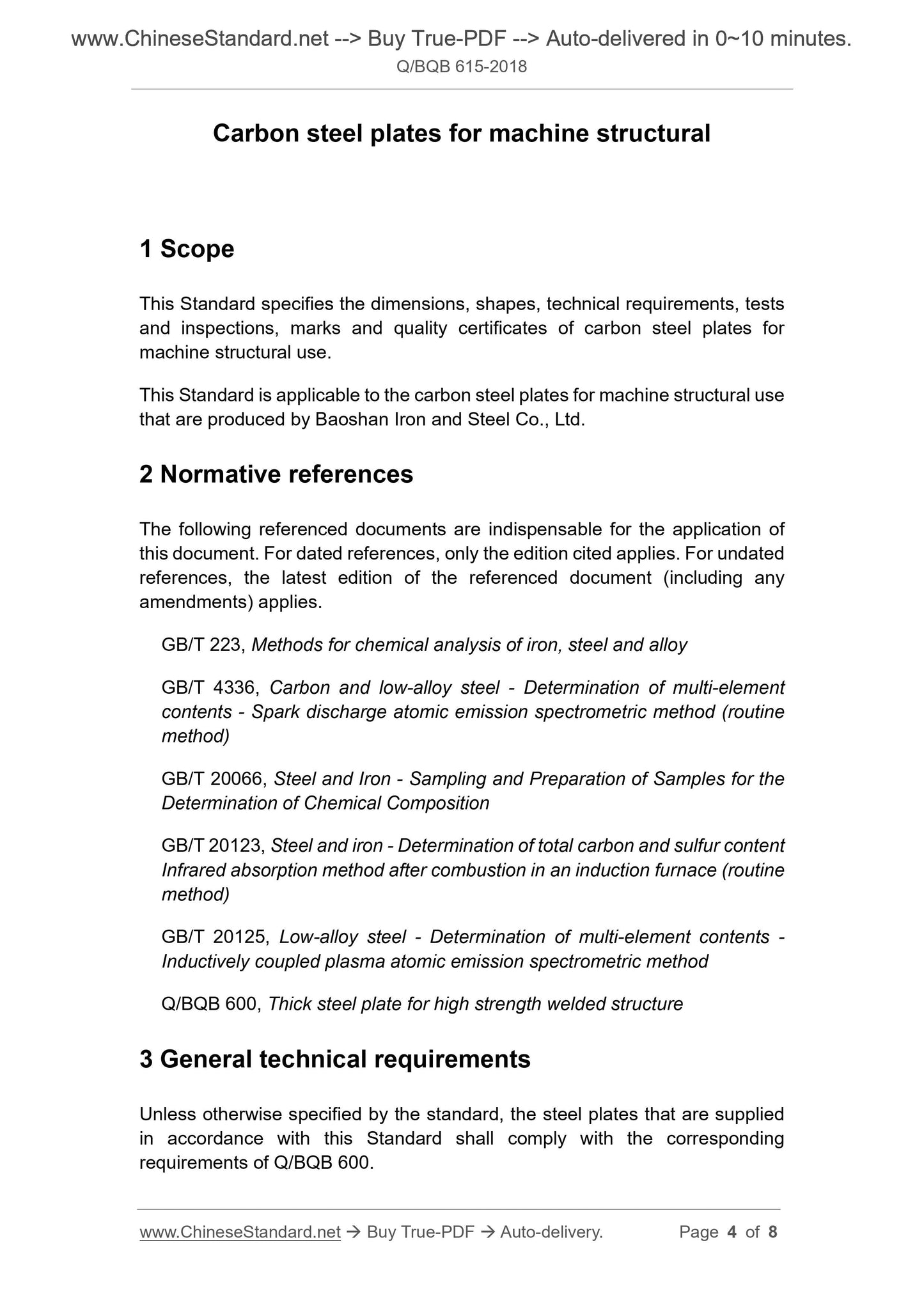 www.ChineseStandard.net --> Buy True-PDF --> Auto-delivered in 0~10 minutes.
Q/BQB 615-2018

Carbon steel plates for machine structural

1 Scope

This Standard specifies the dimensions, shapes, technical requirements, tests and inspections, marks and quality certificates of carbon steel plates for machine structural use.

This Standard is applicable to the carbon steel plates for machine structural use that are produced by Baoshan Iron and Steel Co., Ltd.

2 Normative references

The following referenced documents are indispensable for the application of this document. For dated references, only the edition cited applies. For undated references, the latest edition of the referenced document (including any amendments) applies.

GB/T 223, Methods for chemical analysis of iron, steel and alloy

GB/T 4336, Carbon and low-alloy steel - Determination of multi-element contents - Spark discharge atomic emission spectrometric method (routine method)

GB/T 20066, Steel and Iron - Sampling and Preparation of Samples for the Determination of Chemical Composition

GB/T 20123, Steel and iron - Determination of total carbon and sulfur content Infrared absorption method after combustion in an induction furnace (routine method)

GB/T 20125, Low-alloy steel - Determination of multi-element contents - Inductively coupled plasma atomic emission spectrometric method

Q/BQB 600, Thick steel plate for high strength welded structure

3 General technical requirements

Unless otherwise specified by the standard, the steel plates that are supplied in accordance with this Standard shall comply with the corresponding requirements of Q/BQB 600.

www.ChineseStandard.net → Buy True-PDF → Auto-delivery. Page 4 of 8